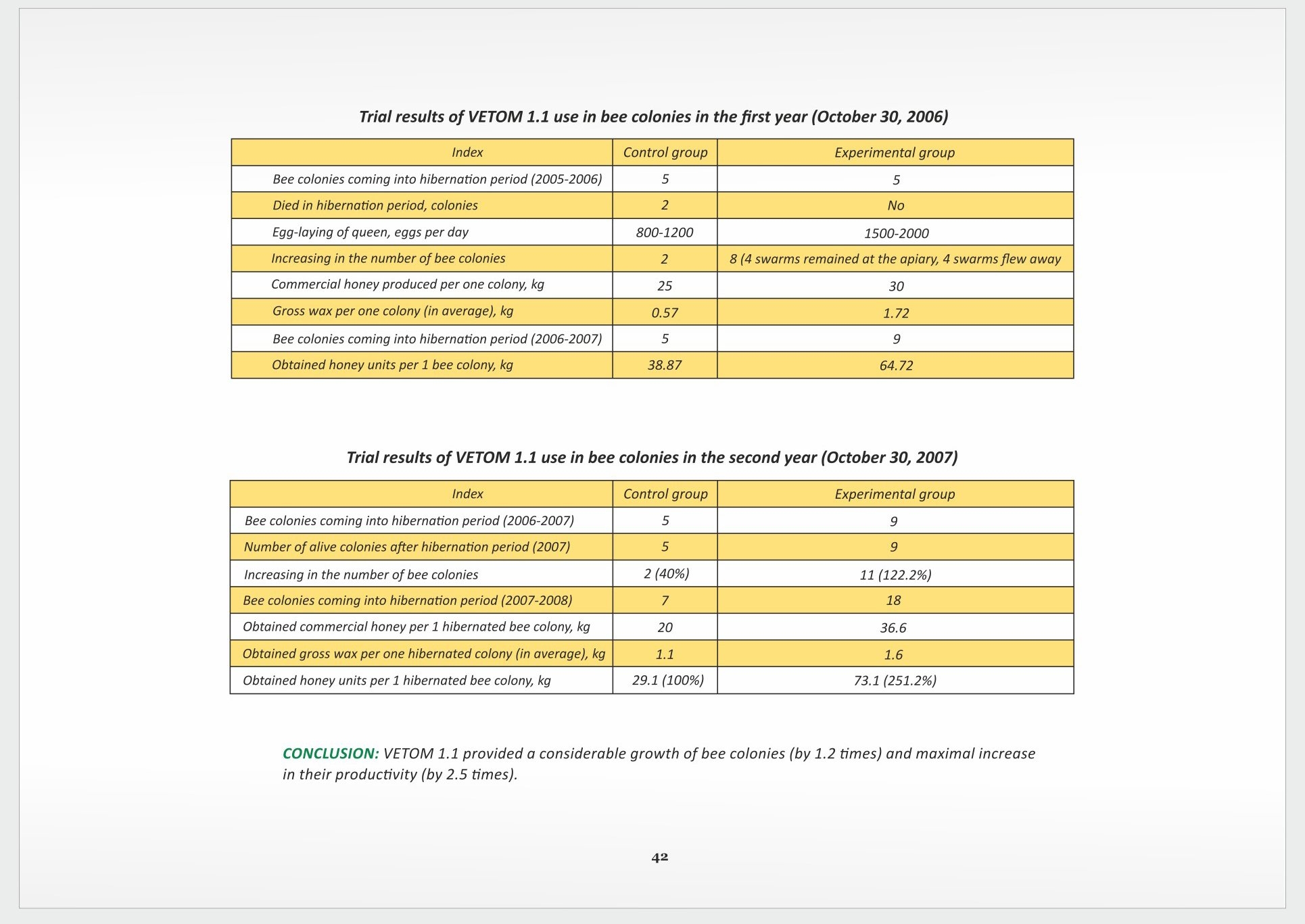 Trial results of VETOM 1.1 use in bee colonies in the first year (October 30, 2006)

| Index | Control group | Experimental group |
|---|---|---|
| Bee colonies coming into hibernation period (2005-2006) | 5 | 5 |
| Died in hibernation period, colonies | 2 | No |
| Egg-laying of queen, eggs per day | 800-1200 | 1500-2000 |
| Increasing in the number of bee colonies | 2 | 8 (4 swarms remained at the apiary, 4 swarms flew away |
| Commercial honey produced per one colony, kg | 25 | 30 |
| Gross wax per one colony (in average), kg | 0.57 | 1.72 |
| Bee colonies coming into hibernation period (2006-2007) | 5 | 9 |
| Obtained honey units per 1 bee colony, kg | 38.87 | 64.72 |

Trial results of VETOM 1.1 use in bee colonies in the second year (October 30, 2007)

| Index | Control group | Experimental group |
|---|---|---|
| Bee colonies coming into hibernation period (2006-2007) | 5 | 9 |
| Number of alive colonies after hibernation period (2007) | 5 | 9 |
| Increasing in the number of bee colonies | 2 (40%) | 11 (122.2%) |
| Bee colonies coming into hibernation period (2007-2008) | 7 | 18 |
| Obtained commercial honey per 1 hibernated bee colony, kg | 20 | 36.6 |
| Obtained gross wax per one hibernated colony (in average), kg | 1.1 | 1.6 |
| Obtained honey units per 1 hibernated bee colony, kg | 29.1 (100%) | 73.1 (251.2%) |

CONCLUSION: VETOM 1.1 provided a considerable growth of bee colonies (by 1.2 times) and maximal increase in their productivity (by 2.5 times).

42